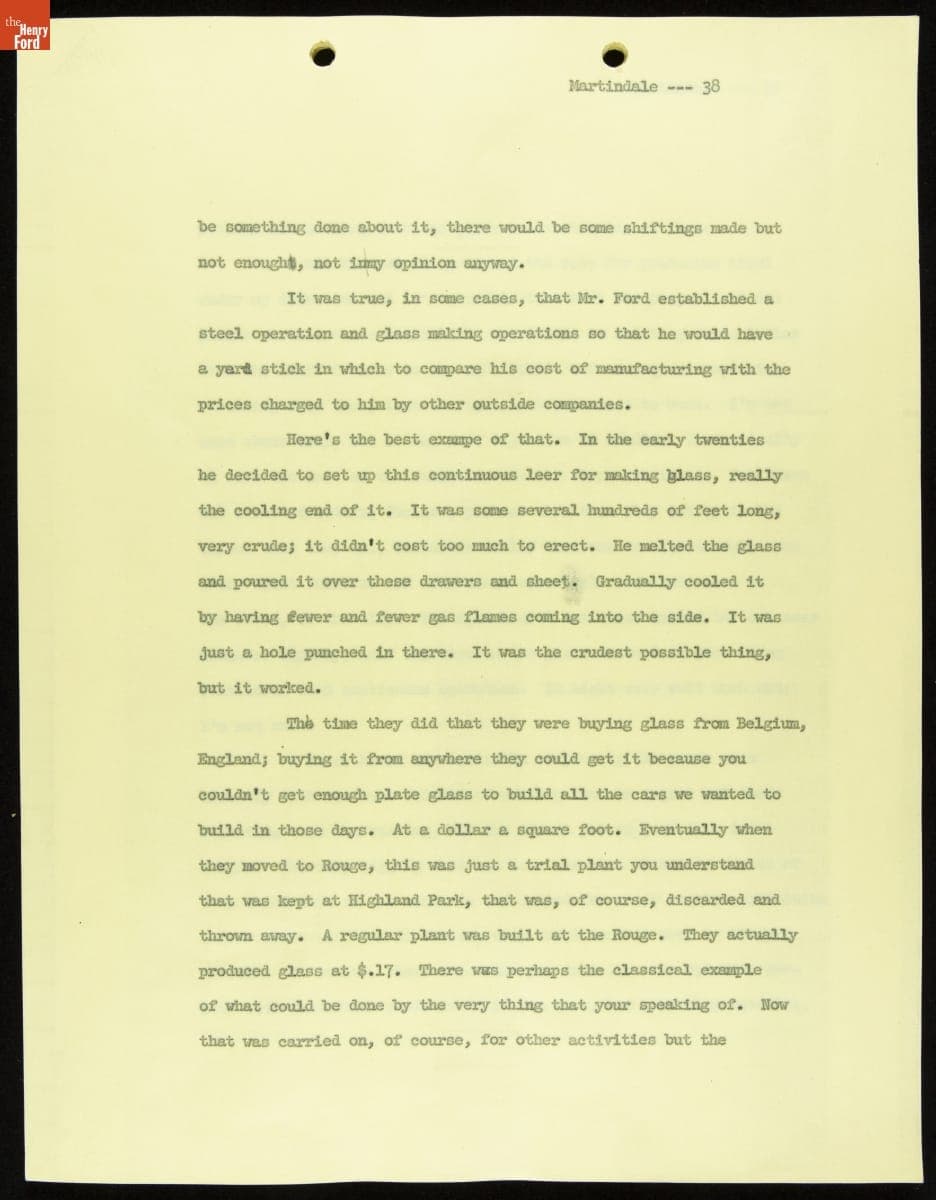 the Henry Ford

Martindale --- 38

be something done about it, there would be some shiftings made but not enought, not inmy opinion anyway.

It was true, in some cases, that Mr. Ford established a steel operation and glass making operations so that he would have a yard stick in which to compare his cost of manufacturing with the prices charged to him by other outside companies.

Here's the best exampe of that. In the early twenties he decided to set up this continuous leer for making glass, really the cooling end of it. It was some several hundreds of feet long, very crude; it didn't cost too much to erect. He melted the glass and poured it over these drawers and sheet. Gradually cooled it by having fewer and fewer gas flames coming into the side. It was just a hole punched in there. It was the crudest possible thing, but it worked.

The time they did that they were buying glass from Belgium, England; buying it from anywhere they could get it because you couldn't get enough plate glass to build all the cars we wanted to build in those days. At a dollar a square foot. Eventually when they moved to Rouge, this was just a trial plant you understand that was kept at Highland Park, that was, of course, discarded and thrown away. A regular plant was built at the Rouge. They actually produced glass at $.17. There was perhaps the classical example of what could be done by the very thing that your speaking of. Now that was carried on, of course, for other activities but the